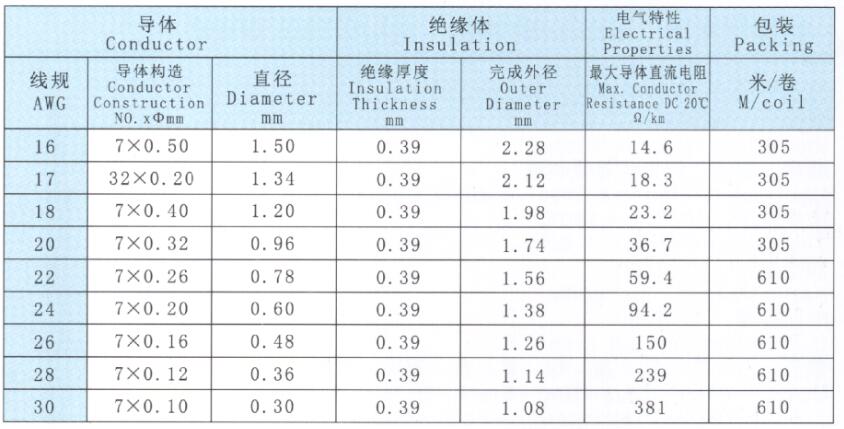 | 导体 Conductor | | | 绝缘体 Insulation | | 电气特性 Electrical Properties | 包装 Packing |
|---|---|---|---|---|---|---|
| 线规 AWG | 导体构造 Conductor Construction NO. xΦmm | 直径 Diameter mm | 绝缘厚度 Insulation Thickness mm | 完成外径 Outer Diameter mm | 最大导体直流电阻 Max. Conductor Resistance DC 20℃ Ω/km | 米/卷 M/coil |
| 16 | 7×0.50 | 1.50 | 0.39 | 2.28 | 14.6 | 305 |
| 17 | 32×0.20 | 1.34 | 0.39 | 2.12 | 18.3 | 305 |
| 18 | 7×0.40 | 1.20 | 0.39 | 1.98 | 23.2 | 305 |
| 20 | 7×0.32 | 0.96 | 0.39 | 1.74 | 36.7 | 305 |
| 22 | 7×0.26 | 0.78 | 0.39 | 1.56 | 59.4 | 610 |
| 24 | 7×0.20 | 0.60 | 0.39 | 1.38 | 94.2 | 610 |
| 26 | 7×0.16 | 0.48 | 0.39 | 1.26 | 150 | 610 |
| 28 | 7×0.12 | 0.36 | 0.39 | 1.14 | 239 | 610 |
| 30 | 7×0.10 | 0.30 | 0.39 | 1.08 | 381 | 610 |